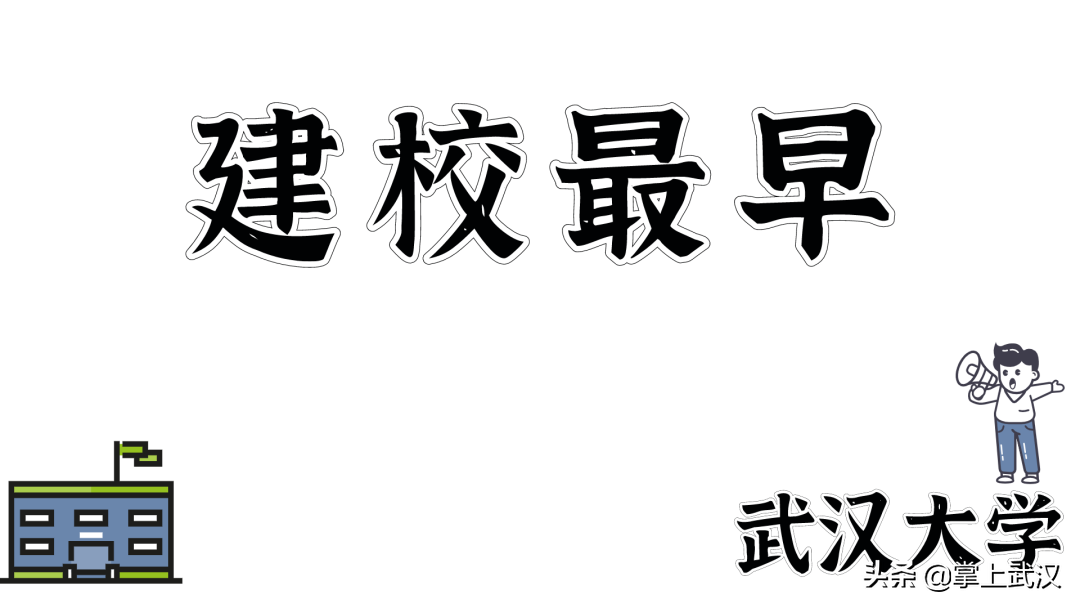 建校最早

武汉大学

头条 @掌上武汉